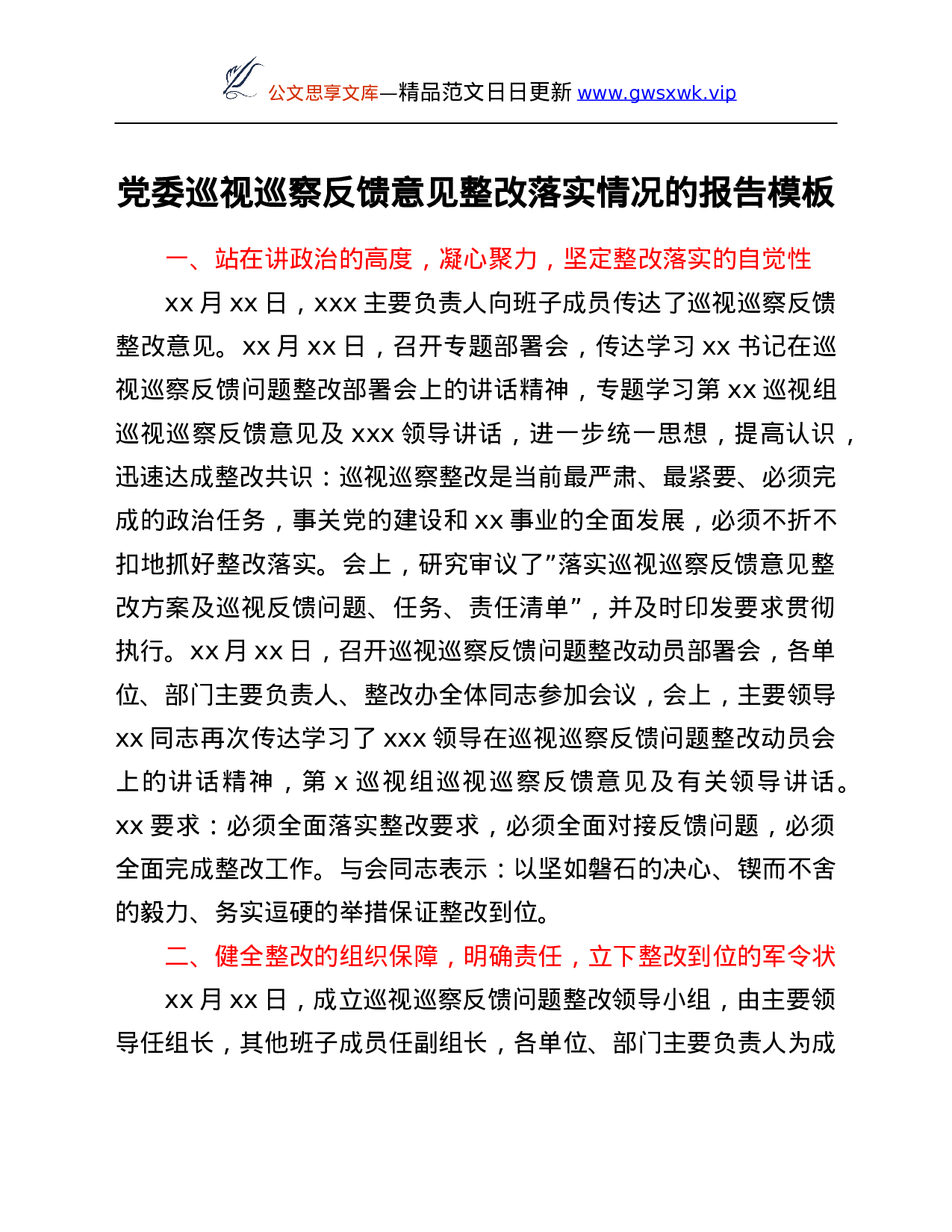 公文思享文库—精品范文日日更新 www.gwsxwk.vip

党委巡视巡察反馈意见整改落实情况的报告模板

一、站在讲政治的高度，凝心聚力，坚定整改落实的自觉性

xx 月 xx 日，xxx 主要负责人向班子成员传达了巡视巡察反馈整改意见。xx 月 xx 日，召开专题部署会，传达学习 xx 书记在巡视巡察反馈问题整改部署会上的讲话精神，专题学习第 xx 巡视组巡视巡察反馈意见及 xxx 领导讲话，进一步统一思想，提高认识，迅速达成整改共识：巡视巡察整改是当前最严肃、最紧要、必须完成的政治任务，事关党的建设和 xx 事业的全面发展，必须不折不扣地抓好整改落实。会上，研究审议了”落实巡视巡察反馈意见整改方案及巡视反馈问题、任务、责任清单”，并及时印发要求贯彻执行。xx 月 xx 日，召开巡视巡察反馈问题整改动员部署会，各单位、部门主要负责人、整改办全体同志参加会议，会上，主要领导 xx 同志再次传达学习了 xxx 领导在巡视巡察反馈问题整改动员会上的讲话精神，第 x 巡视组巡视巡察反馈意见及有关领导讲话。xx 要求：必须全面落实整改要求，必须全面对接反馈问题，必须全面完成整改工作。与会同志表示：以坚如磐石的决心、锲而不舍的毅力、务实逗硬的举措保证整改到位。

二、健全整改的组织保障，明确责任，立下整改到位的军令状

xx 月 xx 日，成立巡视巡察反馈问题整改领导小组，由主要领导任组长，其他班子成员任副组长，各单位、部门主要负责人为成